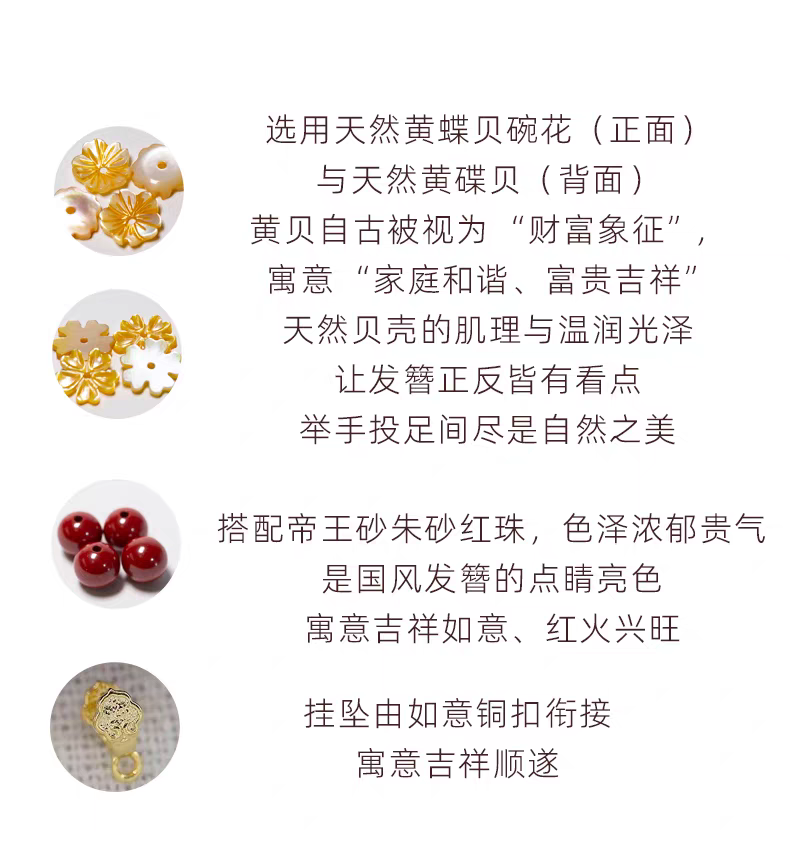 选用天然黄蝶贝碗花（正面）
与天然黄碟贝（背面）
黄贝自古被视为“财富象征”，
寓意“家庭和谐、富贵吉祥”
天然贝壳的肌理与温润光泽
让发簪正反皆有看点
举手投足间尽是自然之美

搭配帝王砂朱砂红珠，色泽浓郁贵气
是国风发簪的点睛亮色
寓意吉祥如意、红火兴旺

挂坠由如意铜扣衔接
寓意吉祥顺遂